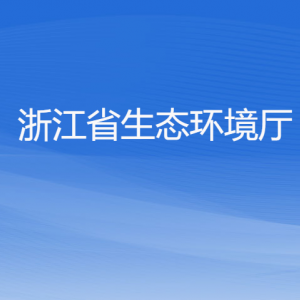 浙江省生态环境厅